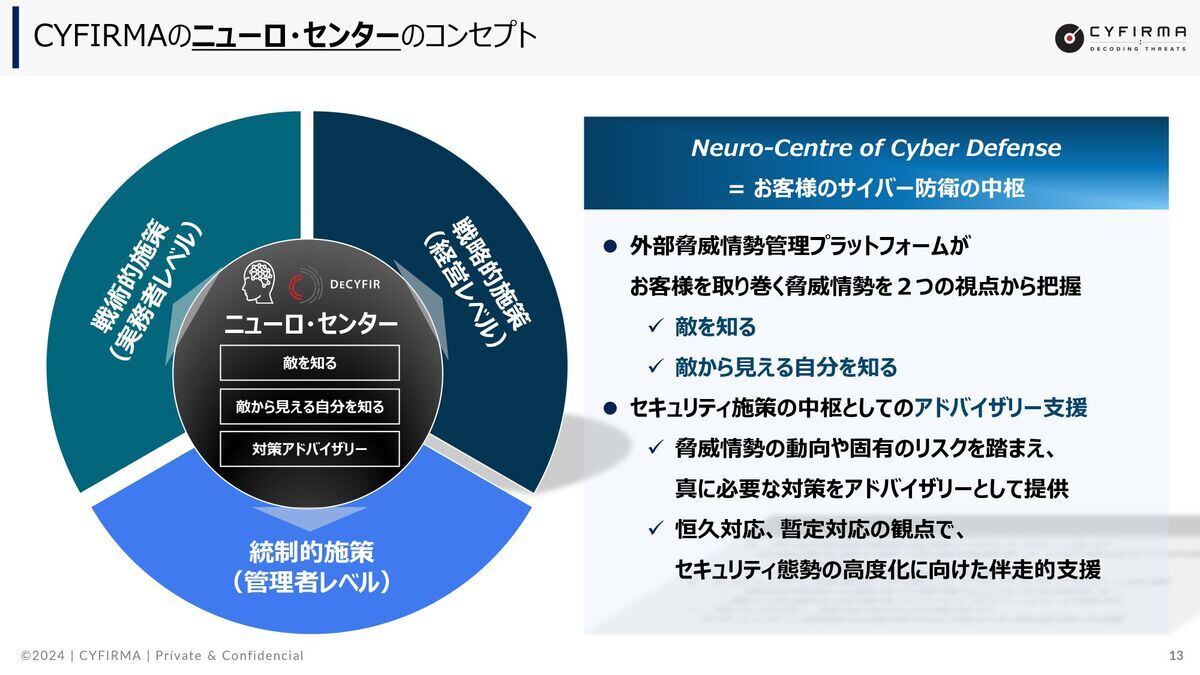 CYFIRMAのニューロ・センターのコンセプト

CYFIRMA
DECODING THREATS

戦術的施策
（実務者レベル）

戦略的施策
（経営レベル）

DECYFIR

ニューロ・センター

敵を知る

敵から見える自分を知る

対策アドバイザリー

統制的施策
（管理者レベル）

Neuro-Centre of Cyber Defense
= お客様のサイバー防衛の中枢

● 外部脅威情勢管理プラットフォームが
お客様を取り巻く脅威情勢を２つの視点から把握
✓ 敵を知る
✓ 敵から見える自分を知る

● セキュリティ施策の中枢としてのアドバイザリー支援
✓ 脅威情勢の動向や固有のリスクを踏まえ、
真に必要な対策をアドバイザリーとして提供
✓ 恒久対応、暫定対応の観点で、
セキュリティ態勢の高度化に向けた伴走的支援

©2024 | CYFIRMA | Private & Confidential

13